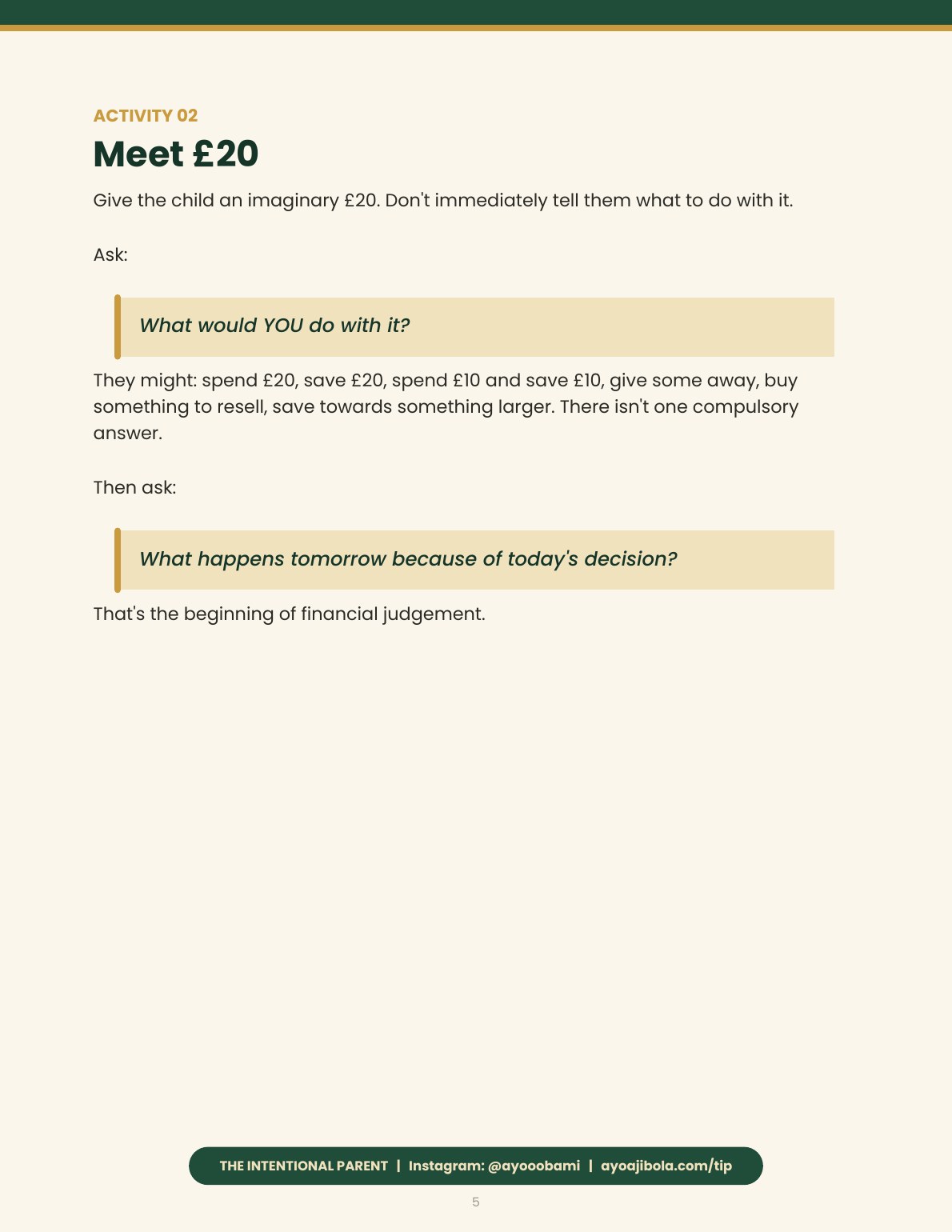 ACTIVITY 02

Meet £20

Give the child an imaginary £20. Don't immediately tell them what to do with it.

Ask:

What would YOU do with it?

They might: spend £20, save £20, spend £10 and save £10, give some away, buy something to resell, save towards something larger. There isn't one compulsory answer.

Then ask:

What happens tomorrow because of today's decision?

That's the beginning of financial judgement.

THE INTENTIONAL PARENT | Instagram: @ayooobami | ayoajibola.com/tip

5